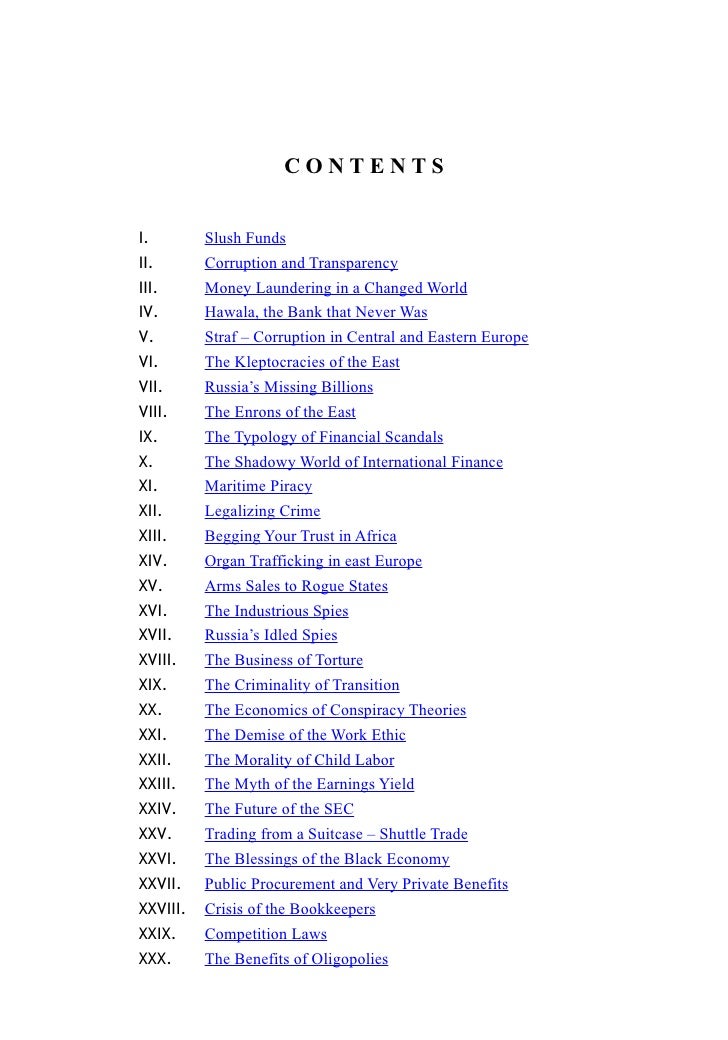 C O N T E N T S

I. Slush Funds
II. Corruption and Transparency
III. Money Laundering in a Changed World
IV. Hawala, the Bank that Never Was
V. Straf – Corruption in Central and Eastern Europe
VI. The Kleptocracies of the East
VII. Russia's Missing Billions
VIII. The Enrons of the East
IX. The Typology of Financial Scandals
X. The Shadowy World of International Finance
XI. Maritime Piracy
XII. Legalizing Crime
XIII. Begging Your Trust in Africa
XIV. Organ Trafficking in east Europe
XV. Arms Sales to Rogue States
XVI. The Industrious Spies
XVII. Russia's Idled Spies
XVIII. The Business of Torture
XIX. The Criminality of Transition
XX. The Economics of Conspiracy Theories
XXI. The Demise of the Work Ethic
XXII. The Morality of Child Labor
XXIII. The Myth of the Earnings Yield
XXIV. The Future of the SEC
XXV. Trading from a Suitcase – Shuttle Trade
XXVI. The Blessings of the Black Economy
XXVII. Public Procurement and Very Private Benefits
XXVIII. Crisis of the Bookkeepers
XXIX. Competition Laws
XXX. The Benefits of Oligopolies